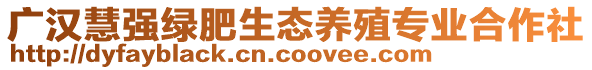 广汉慧强绿肥生态养殖专业合作社
http://dyfayblack.cn.coovee.com